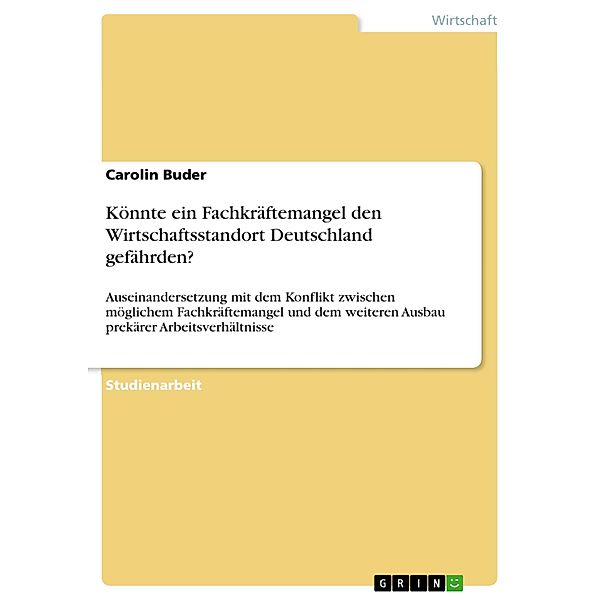 Wirtschaft

Carolin Buder

Könnte ein Fachkräftemangel den Wirtschaftsstandort Deutschland gefährden?

Auseinandersetzung mit dem Konflikt zwischen möglichem Fachkräftemangel und dem weiteren Ausbau prekärer Arbeitsverhältnisse

Studienarbeit

GRIN